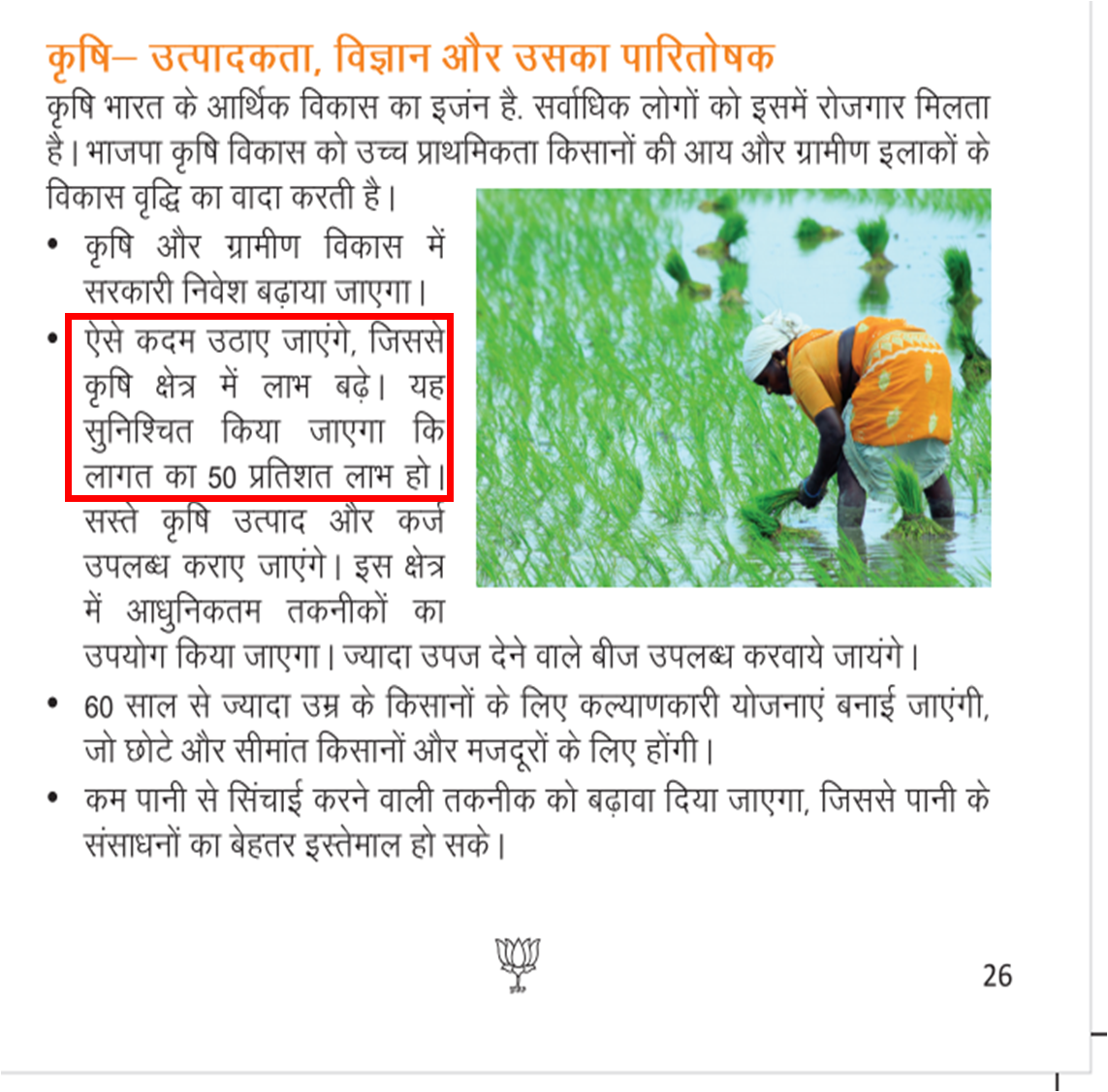 कृषि– उत्पादकता, विज्ञान और उसका पारितोषक

कृषि भारत के आर्थिक विकास का इजंन है. सर्वाधिक लोगों को इसमें रोजगार मिलता है। भाजपा कृषि विकास को उच्च प्राथमिकता किसानों की आय और ग्रामीण इलाकों के विकास वृद्धि का वादा करती है।

• कृषि और ग्रामीण विकास में सरकारी निवेश बढ़ाया जाएगा।

• ऐसे कदम उठाए जाएंगे, जिससे कृषि क्षेत्र में लाभ बढ़े। यह सुनिश्चित किया जाएगा कि लागत का 50 प्रतिशत लाभ हो। सस्ते कृषि उत्पाद और कर्ज उपलब्ध कराए जाएंगे। इस क्षेत्र में आधुनिकतम तकनीकों का उपयोग किया जाएगा। ज्यादा उपज देने वाले बीज उपलब्ध करवाये जायंगे।

• 60 साल से ज्यादा उम्र के किसानों के लिए कल्याणकारी योजनाएं बनाई जाएंगी, जो छोटे और सीमांत किसानों और मजदूरों के लिए होंगी।

• कम पानी से सिंचाई करने वाली तकनीक को बढ़ावा दिया जाएगा, जिससे पानी के संसाधनों का बेहतर इस्तेमाल हो सके।

26